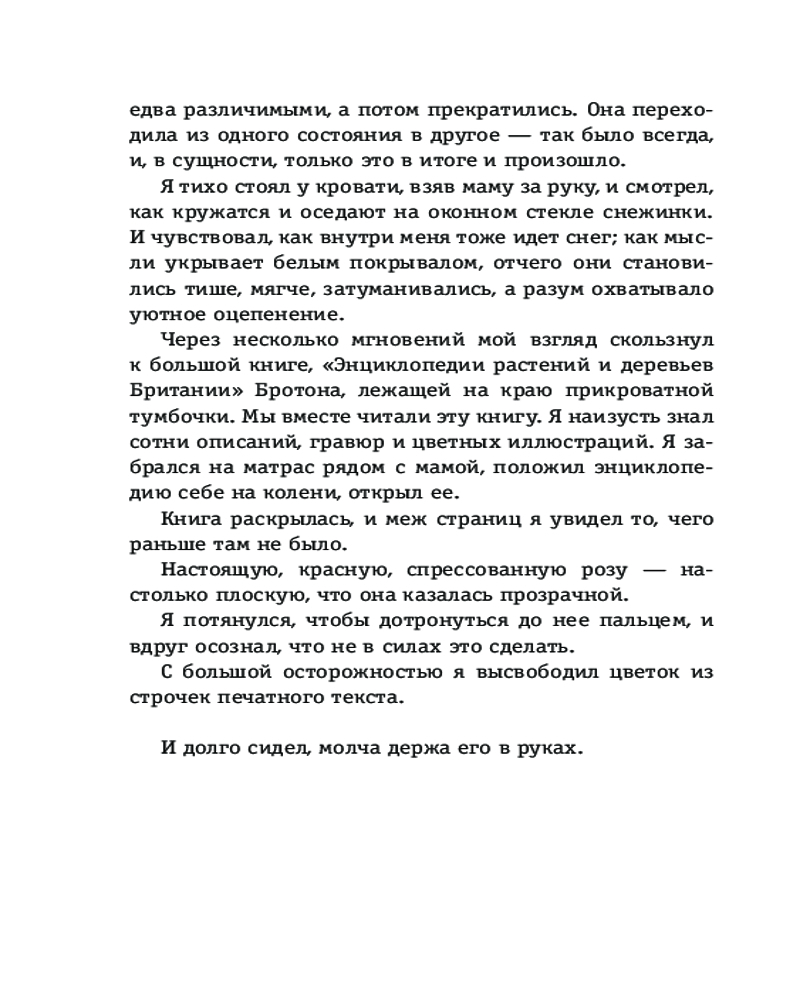 едва различимыми, а потом прекратились. Она переходила из одного состояния в другое — так было всегда, и, в сущности, только это в итоге и произошло.

Я тихо стоял у кровати, взяв маму за руку, и смотрел, как кружатся и оседают на оконном стекле снежинки. И чувствовал, как внутри меня тоже идет снег; как мысли укрывает белым покрывалом, отчего они становились тише, мягче, затуманивались, а разум охватывало уютное оцепенение.

Через несколько мгновений мой взгляд скользнул к большой книге, «Энциклопедии растений и деревьев Британии» Бротона, лежащей на краю прикроватной тумбочки. Мы вместе читали эту книгу. Я наизусть знал сотни описаний, гравюр и цветных иллюстраций. Я забрался на матрас рядом с мамой, положил энциклопедию себе на колени, открыл ее.

Книга раскрылась, и меж страниц я увидел то, чего раньше там не было.

Настоящую, красную, спрессованную розу — настолько плоскую, что она казалась прозрачной.

Я потянулся, чтобы дотронуться до нее пальцем, и вдруг осознал, что не в силах это сделать.

С большой осторожностью я высвободил цветок из строчек печатного текста.

И долго сидел, молча держа его в руках.